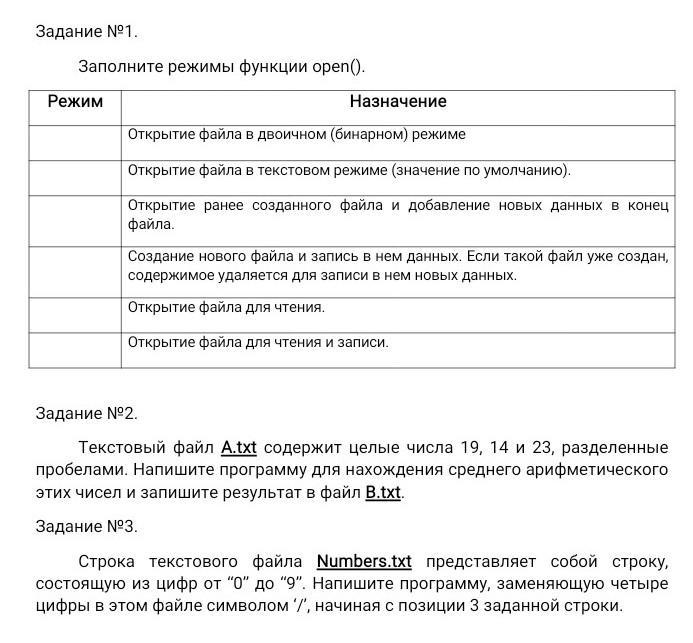 Задание №1.

Заполните режимы функции open().

| Режим | Назначение |
|---|---|
| | Открытие файла в двоичном (бинарном) режиме |
| | Открытие файла в текстовом режиме (значение по умолчанию). |
| | Открытие ранее созданного файла и добавление новых данных в конец файла. |
| | Создание нового файла и запись в нем данных. Если такой файл уже создан, содержимое удаляется для записи в нем новых данных. |
| | Открытие файла для чтения. |
| | Открытие файла для чтения и записи. |

Задание №2.

Текстовый файл A.txt содержит целые числа 19, 14 и 23, разделенные пробелами. Напишите программу для нахождения среднего арифметического этих чисел и запишите результат в файл B.txt.

Задание №3.

Строка текстового файла Numbers.txt представляет собой строку, состоящую из цифр от “0” до “9”. Напишите программу, заменяющую четыре цифры в этом файле символом ‘/’, начиная с позиции 3 заданной строки.